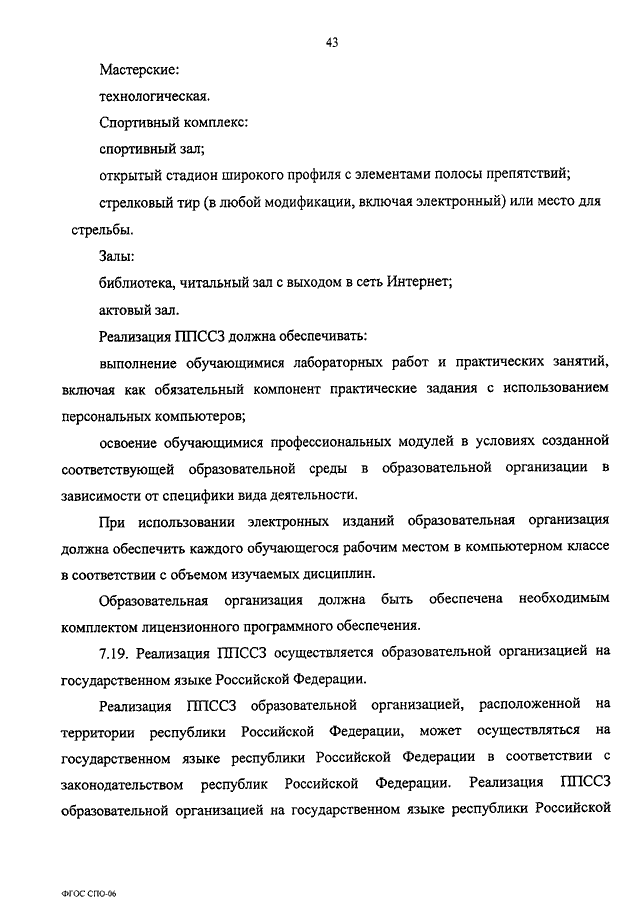 43

Мастерские:

технологическая.

Спортивный комплекс:

спортивный зал;

открытый стадион широкого профиля с элементами полосы препятствий;

стрелковый тир (в любой модификации, включая электронный) или место для стрельбы.

Залы:

библиотека, читальный зал с выходом в сеть Интернет;

актовый зал.

Реализация ППССЗ должна обеспечивать:

выполнение обучающимися лабораторных работ и практических занятий, включая как обязательный компонент практические задания с использованием персональных компьютеров;

освоение обучающимися профессиональных модулей в условиях созданной соответствующей образовательной среды в образовательной организации в зависимости от специфики вида деятельности.

При использовании электронных изданий образовательная организация должна обеспечить каждого обучающегося рабочим местом в компьютерном классе в соответствии с объемом изучаемых дисциплин.

Образовательная организация должна быть обеспечена необходимым комплектом лицензионного программного обеспечения.

7.19. Реализация ППССЗ осуществляется образовательной организацией на государственном языке Российской Федерации.

Реализация ППССЗ образовательной организацией, расположенной на территории республики Российской Федерации, может осуществляться на государственном языке республики Российской Федерации в соответствии с законодательством республик Российской Федерации. Реализация ППССЗ образовательной организацией на государственном языке республики Российской

ФГОС СПО-06